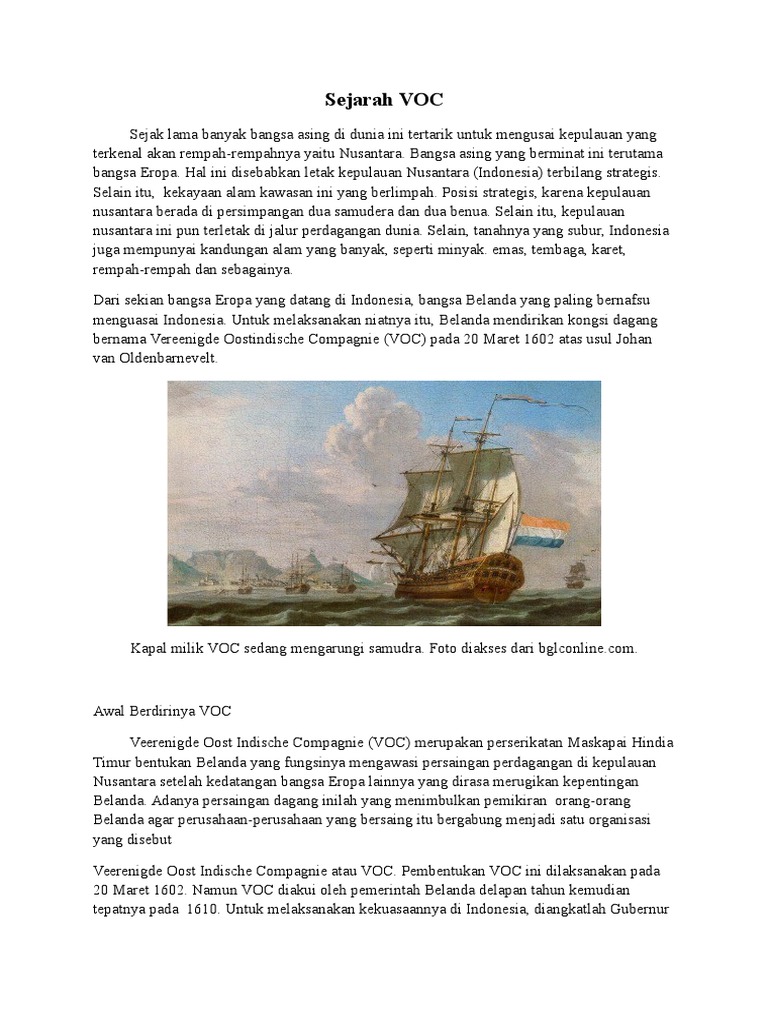 Sejarah VOC

Sejak lama banyak bangsa asing di dunia ini tertarik untuk mengusai kepulauan yang terkenal akan rempah-rempahnya yaitu Nusantara. Bangsa asing yang berminat ini terutama bangsa Eropa. Hal ini disebabkan letak kepulauan Nusantara (Indonesia) terbilang strategis. Selain itu, kekayaan alam kawasan ini yang berlimpah. Posisi strategis, karena kepulauan nusantara berada di persimpangan dua samudera dan dua benua. Selain itu, kepulauan nusantara ini pun terletak di jalur perdagangan dunia. Selain, tanahnya yang subur, Indonesia juga mempunyai kandungan alam yang banyak, seperti minyak. emas, tembaga, karet, rempah-rempah dan sebagainya.

Dari sekian bangsa Eropa yang datang di Indonesia, bangsa Belanda yang paling bernafsu menguasai Indonesia. Untuk melaksanakan niatnya itu, Belanda mendirikan kongsi dagang bernama Vereenigde Oostindische Compagnie (VOC) pada 20 Maret 1602 atas usul Johan van Oldenbarnevelt.

Kapal milik VOC sedang mengarungi samudra. Foto diakses dari bglconline.com.

Awal Berdirinya VOC

Veerenigde Oost Indische Compagnie (VOC) merupakan perserikatan Maskapai Hindia Timur bentukan Belanda yang fungsinya mengawasi persaingan perdagangan di kepulauan Nusantara setelah kedatangan bangsa Eropa lainnya yang dirasa merugikan kepentingan Belanda. Adanya persaingan dagang inilah yang menimbulkan pemikiran orang-orang Belanda agar perusahaan-perusahaan yang bersaing itu bergabung menjadi satu organisasi yang disebut

Veerenigde Oost Indische Compagnie atau VOC. Pembentukan VOC ini dilaksanakan pada 20 Maret 1602. Namun VOC diakui oleh pemerintah Belanda delapan tahun kemudian tepatnya pada 1610. Untuk melaksanakan kekuasaannya di Indonesia, diangkatlah Gubernur